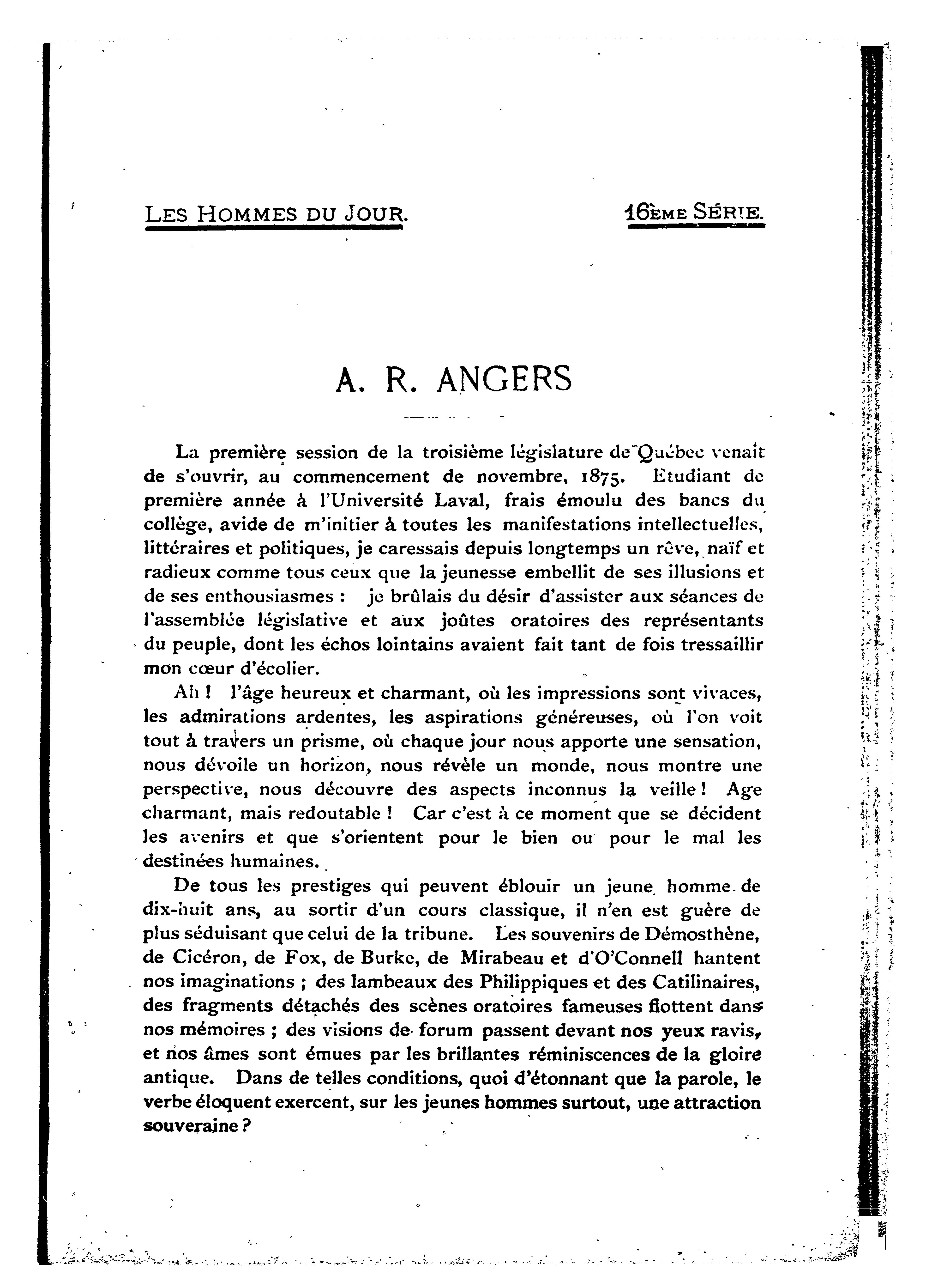 LES HOMMES DU JOUR.

16ÈME SÉRIE.

A. R. ANGERS

La première session de la troisième législature de Québec venait de s'ouvrir, au commencement de novembre, 1875. Etudiant de première année à l'Université Laval, frais émoulu des bancs du collège, avide de m'initier à toutes les manifestations intellectuelles, littéraires et politiques, je caressais depuis longtemps un rêve, naïf et radieux comme tous ceux que la jeunesse embellit de ses illusions et de ses enthousiasmes : je brûlais du désir d'assister aux séances de l'assemblée législative et aux joûtes oratoires des représentants du peuple, dont les échos lointains avaient fait tant de fois tressaillir mon cœur d'écolier.

Ah ! l'âge heureux et charmant, où les impressions sont vivaces, les admirations ardentes, les aspirations généreuses, où l'on voit tout à travers un prisme, où chaque jour nous apporte une sensation, nous dévoile un horizon, nous révèle un monde, nous montre une perspective, nous découvre des aspects inconnus la veille ! Age charmant, mais redoutable ! Car c'est à ce moment que se décident les avenirs et que s'orientent pour le bien ou pour le mal les destinées humaines.

De tous les prestiges qui peuvent éblouir un jeune homme de dix-huit ans, au sortir d'un cours classique, il n'en est guère de plus séduisant que celui de la tribune. Les souvenirs de Démosthène, de Cicéron, de Fox, de Burke, de Mirabeau et d'O'Connell hantent nos imaginations ; des lambeaux des Philippiques et des Catilinaires, des fragments détachés des scènes oratoires fameuses flottent dans nos mémoires ; des visions de forum passent devant nos yeux ravis, et nos âmes sont émues par les brillantes réminiscences de la gloire antique. Dans de telles conditions, quoi d'étonnant que la parole, le verbe éloquent exercent, sur les jeunes hommes surtout, une attraction souveraine ?